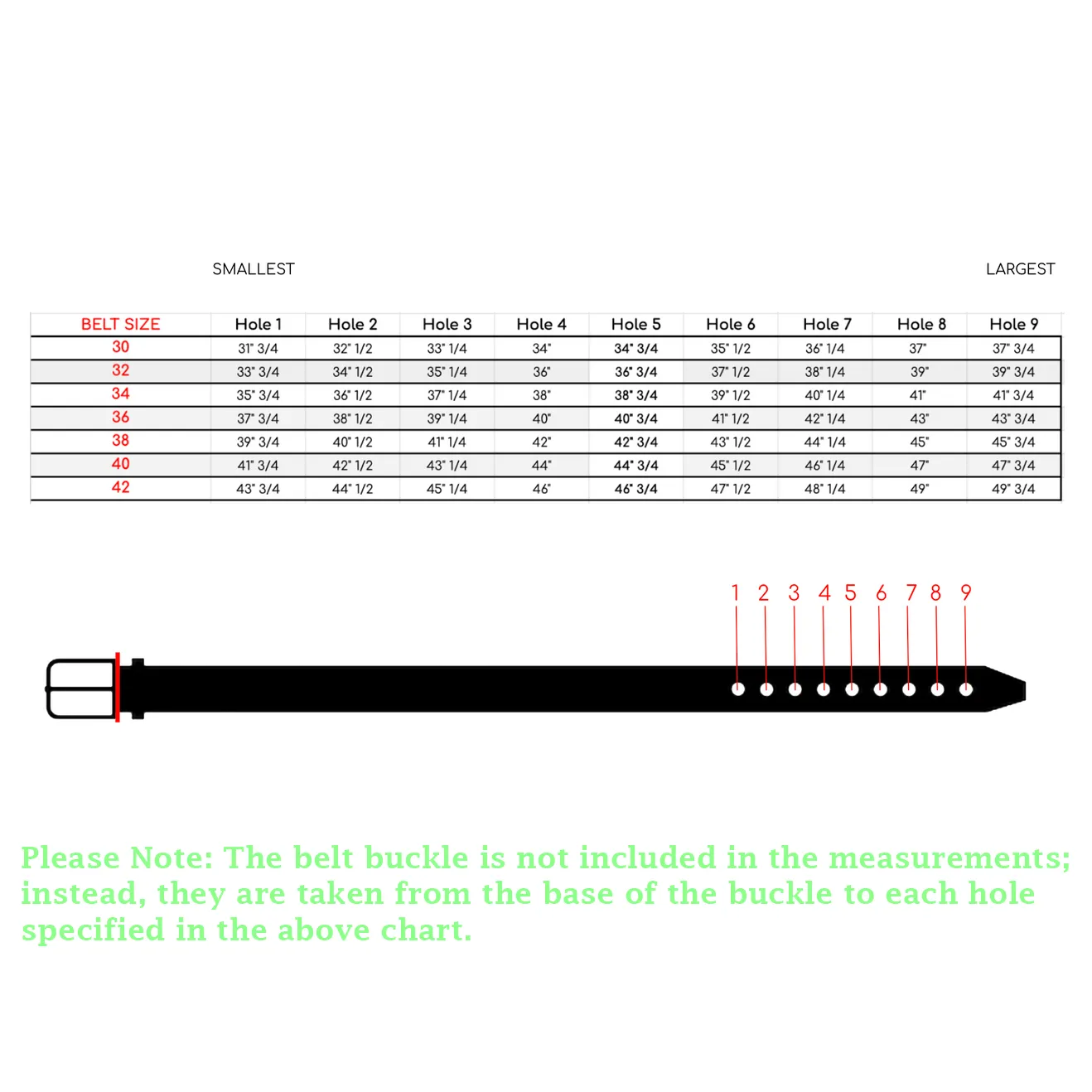 SMALLEST

LARGEST

| BELT SIZE | Hole 1 | Hole 2 | Hole 3 | Hole 4 | Hole 5 | Hole 6 | Hole 7 | Hole 8 | Hole 9 |
|---|---|---|---|---|---|---|---|---|---|
| 30 | 31" 3/4 | 32" 1/2 | 33" 1/4 | 34" | 34" 3/4 | 35" 1/2 | 36" 1/4 | 37" | 37" 3/4 |
| 32 | 33" 3/4 | 34" 1/2 | 35" 1/4 | 36" | 36" 3/4 | 37" 1/2 | 38" 1/4 | 39" | 39" 3/4 |
| 34 | 35" 3/4 | 36" 1/2 | 37" 1/4 | 38" | 38" 3/4 | 39" 1/2 | 40" 1/4 | 41" | 41" 3/4 |
| 36 | 37" 3/4 | 38" 1/2 | 39" 1/4 | 40" | 40" 3/4 | 41" 1/2 | 42" 1/4 | 43" | 43" 3/4 |
| 38 | 39" 3/4 | 40" 1/2 | 41" 1/4 | 42" | 42" 3/4 | 43" 1/2 | 44" 1/4 | 45" | 45" 3/4 |
| 40 | 41" 3/4 | 42" 1/2 | 43" 1/4 | 44" | 44" 3/4 | 45" 1/2 | 46" 1/4 | 47" | 47" 3/4 |
| 42 | 43" 3/4 | 44" 1/2 | 45" 1/4 | 46" | 46" 3/4 | 47" 1/2 | 48" 1/4 | 49" | 49" 3/4 |

1 2 3 4 5 6 7 8 9

Please Note: The belt buckle is not included in the measurements; instead, they are taken from the base of the buckle to each hole specified in the above chart.